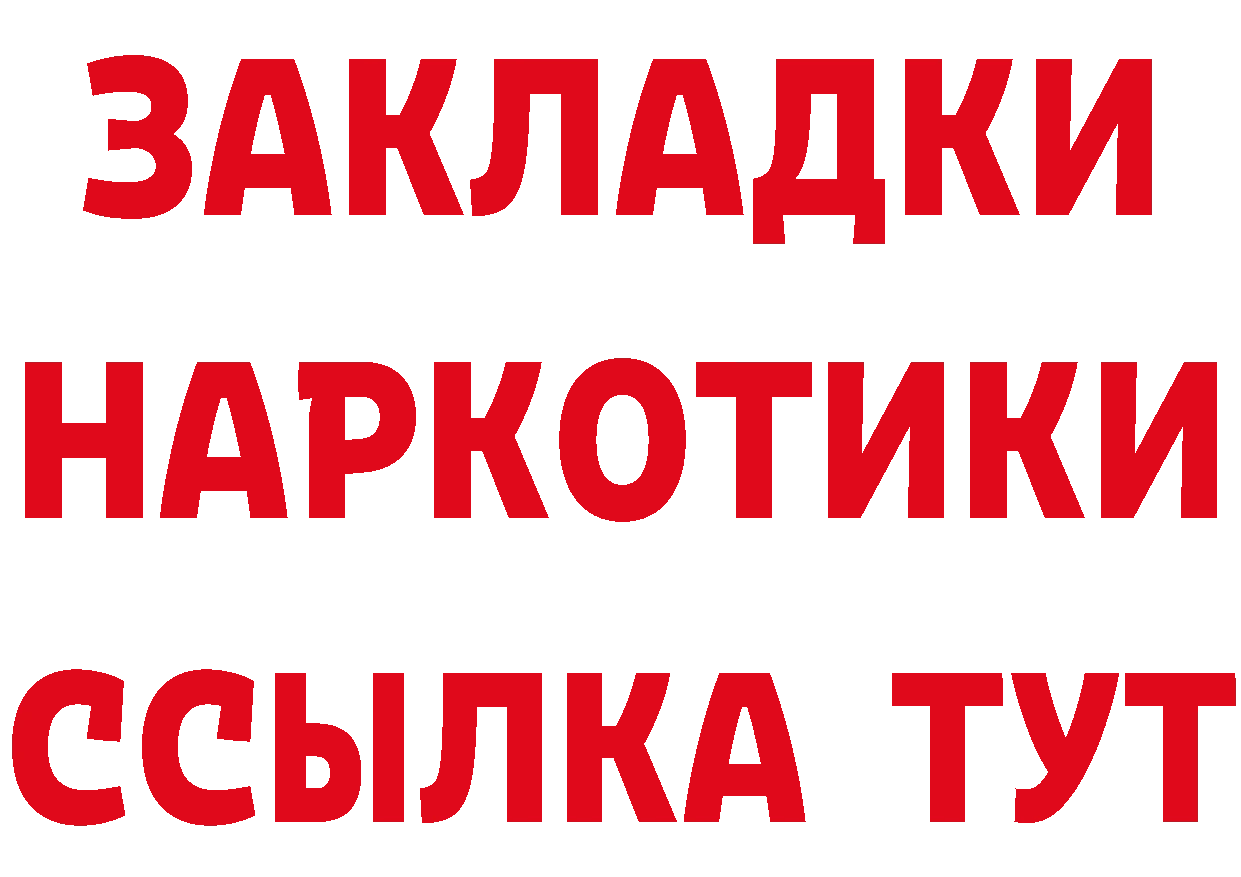 ЗАКЛАДКИ
НАРКОТИКИ
ССЫЛКА ТУТ